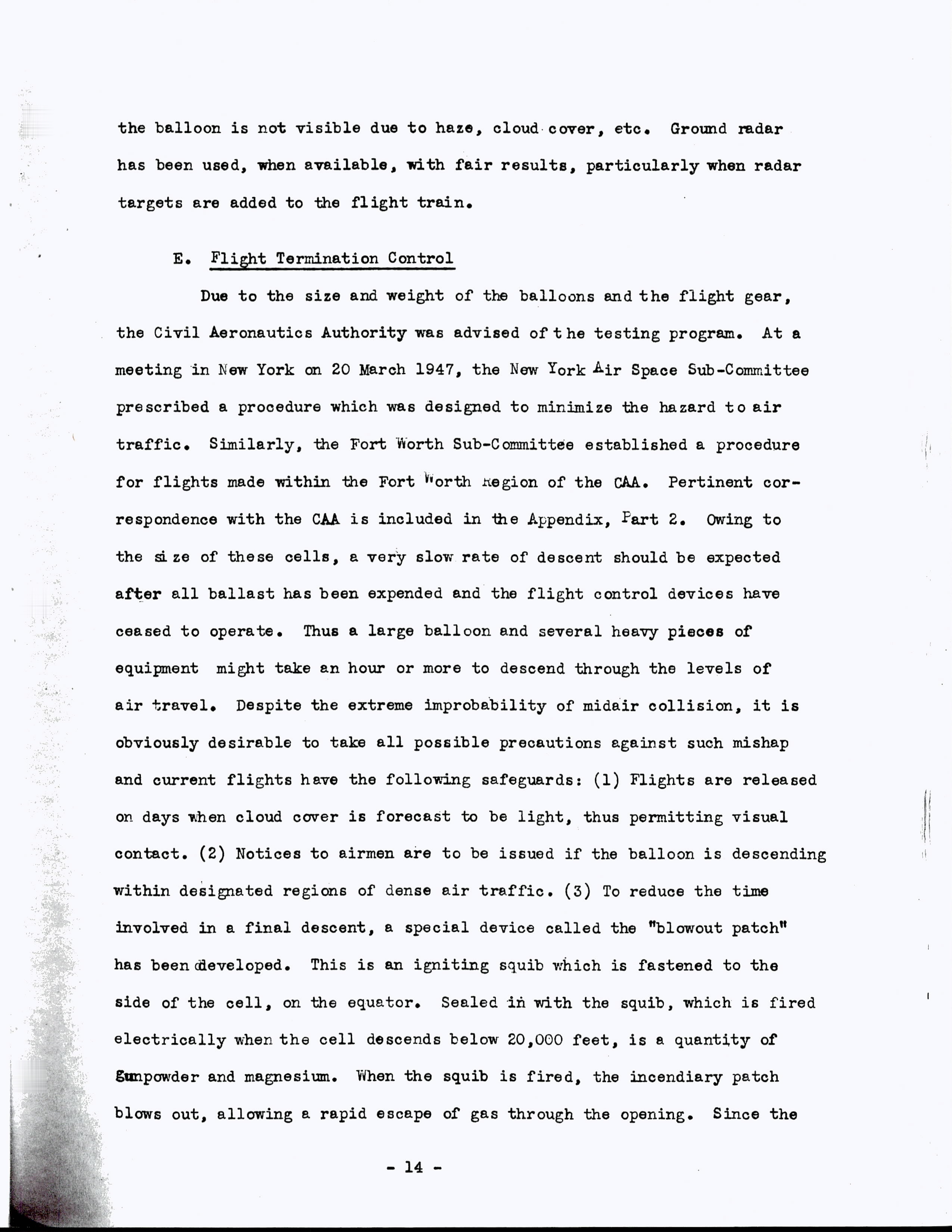 the balloon is not visible due to haze, cloud cover, etc. Ground radar has been used, when available, with fair results, particularly when radar targets are added to the flight train.

E. Flight Termination Control

Due to the size and weight of the balloons and the flight gear, the Civil Aeronautics Authority was advised of the testing program. At a meeting in New York on 20 March 1947, the New York Air Space Sub-Committee prescribed a procedure which was designed to minimize the hazard to air traffic. Similarly, the Fort Worth Sub-Committee established a procedure for flights made within the Fort Worth Region of the CAA. Pertinent correspondence with the CAA is included in the Appendix, Part 2. Owing to the size of these cells, a very slow rate of descent should be expected after all ballast has been expended and the flight control devices have ceased to operate. Thus a large balloon and several heavy pieces of equipment might take an hour or more to descend through the levels of air travel. Despite the extreme improbability of midair collision, it is obviously desirable to take all possible precautions against such mishap and current flights have the following safeguards: (1) Flights are released on days when cloud cover is forecast to be light, thus permitting visual contact. (2) Notices to airmen are to be issued if the balloon is descending within designated regions of dense air traffic. (3) To reduce the time involved in a final descent, a special device called the "blowout patch" has been developed. This is an igniting squib which is fastened to the side of the cell, on the equator. Sealed in with the squib, which is fired electrically when the cell descends below 20,000 feet, is a quantity of gunpowder and magnesium. When the squib is fired, the incendiary patch blows out, allowing a rapid escape of gas through the opening. Since the

- 14 -